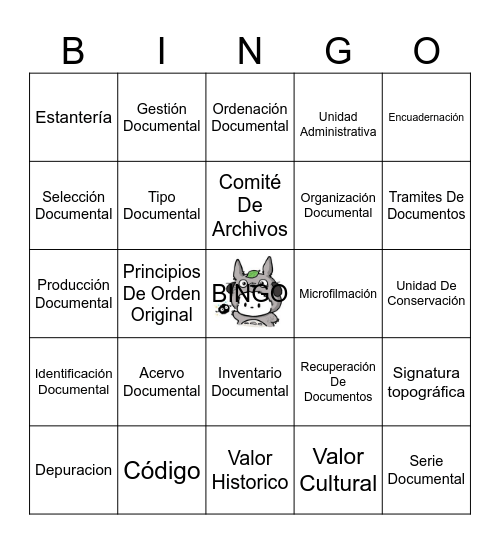 | B | I | N | G | O |
|---|---|---|---|---|
| Estantería | Gestión Documental | Ordenación Documental | Unidad Administrativa | Encuadernación |
| Selección Documental | Tipo Documental | Comité De Archivos | Organización Documental | Tramites De Documentos |
| Producción Documental | Principios De Orden Original | BINGO | Microfilmación | Unidad De Conservación |
| Identificación Documental | Acervo Documental | Inventario Documental | Recuperación De Documentos | Signatura topográfica |
| Depuracion | Código | Valor Historico | Valor Cultural | Serie Documental |